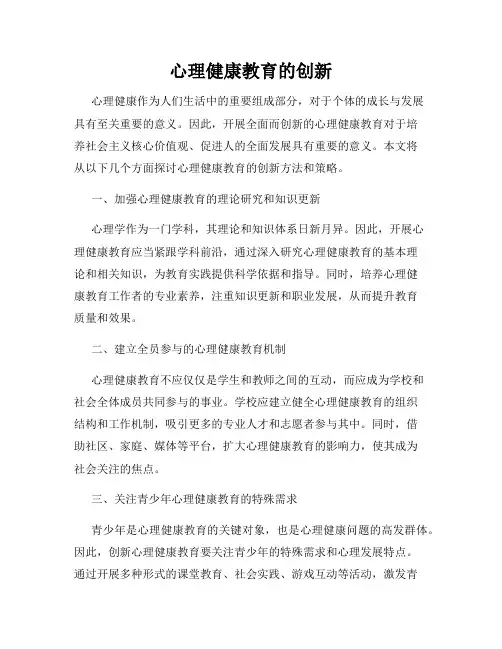 心理健康教育的创新

心理健康作为人们生活中的重要组成部分，对于个体的成长与发展具有至关重要的意义。因此，开展全面而创新的心理健康教育对于培养社会主义核心价值观、促进人的全面发展具有重要的意义。本文将从以下几个方面探讨心理健康教育的创新方法和策略。

一、加强心理健康教育的理论研究和知识更新

心理学作为一门学科，其理论和知识体系日新月异。因此，开展心理健康教育应当紧跟学科前沿，通过深入研究心理健康教育的基本理论和相关知识，为教育实践提供科学依据和指导。同时，培养心理健康教育工作者的专业素养，注重知识更新和职业发展，从而提升教育质量和效果。

二、建立全员参与的心理健康教育机制

心理健康教育不应仅仅是学生和教师之间的互动，而应成为学校和社会全体成员共同参与的事业。学校应建立健全心理健康教育的组织结构和工作机制，吸引更多的专业人才和志愿者参与其中。同时，借助社区、家庭、媒体等平台，扩大心理健康教育的影响力，使其成为社会关注的焦点。

三、关注青少年心理健康教育的特殊需求

青少年是心理健康教育的关键对象，也是心理健康问题的高发群体。因此，创新心理健康教育要关注青少年的特殊需求和心理发展特点。通过开展多种形式的课堂教育、社会实践、游戏互动等活动，激发青